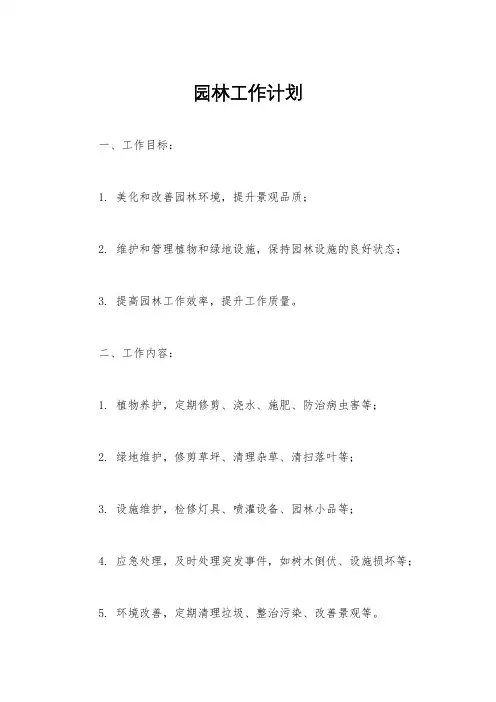 园林工作计划

一、工作目标：

1. 美化和改善园林环境，提升景观品质；

2. 维护和管理植物和绿地设施，保持园林设施的良好状态；

3. 提高园林工作效率，提升工作质量。

二、工作内容：

1. 植物养护，定期修剪、浇水、施肥、防治病虫害等；

2. 绿地维护，修剪草坪、清理杂草、清扫落叶等；

3. 设施维护，检修灯具、喷灌设备、园林小品等；

4. 应急处理，及时处理突发事件，如树木倒伏、设施损坏等；

5. 环境改善，定期清理垃圾、整治污染、改善景观等。